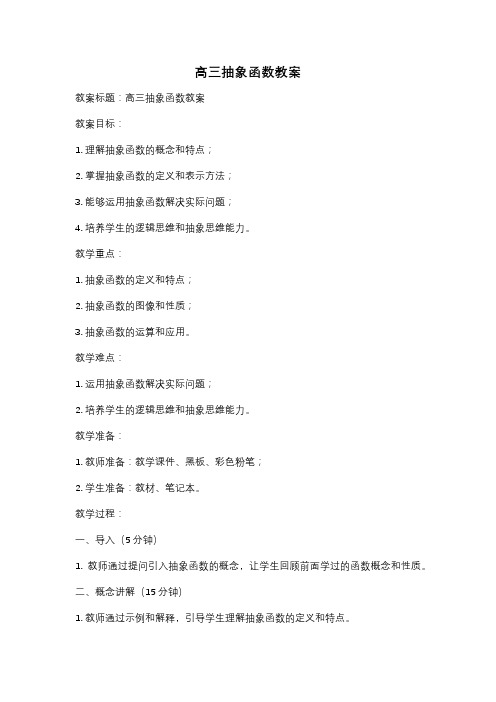 高三抽象函数教案

教案标题：高三抽象函数教案

教案目标：

1. 理解抽象函数的概念和特点；

2. 掌握抽象函数的定义和表示方法；

3. 能够运用抽象函数解决实际问题；

4. 培养学生的逻辑思维和抽象思维能力。

教学重点：

1. 抽象函数的定义和特点；

2. 抽象函数的图像和性质；

3. 抽象函数的运算和应用。

教学难点：

1. 运用抽象函数解决实际问题；

2. 培养学生的逻辑思维和抽象思维能力。

教学准备：

1. 教师准备：教学课件、黑板、彩色粉笔；

2. 学生准备：教材、笔记本。

教学过程：

一、导入（5 分钟）

1. 教师通过提问引入抽象函数的概念，让学生回顾前面学过的函数概念和性质。

二、概念讲解（15 分钟）

1. 教师通过示例和解释，引导学生理解抽象函数的定义和特点。